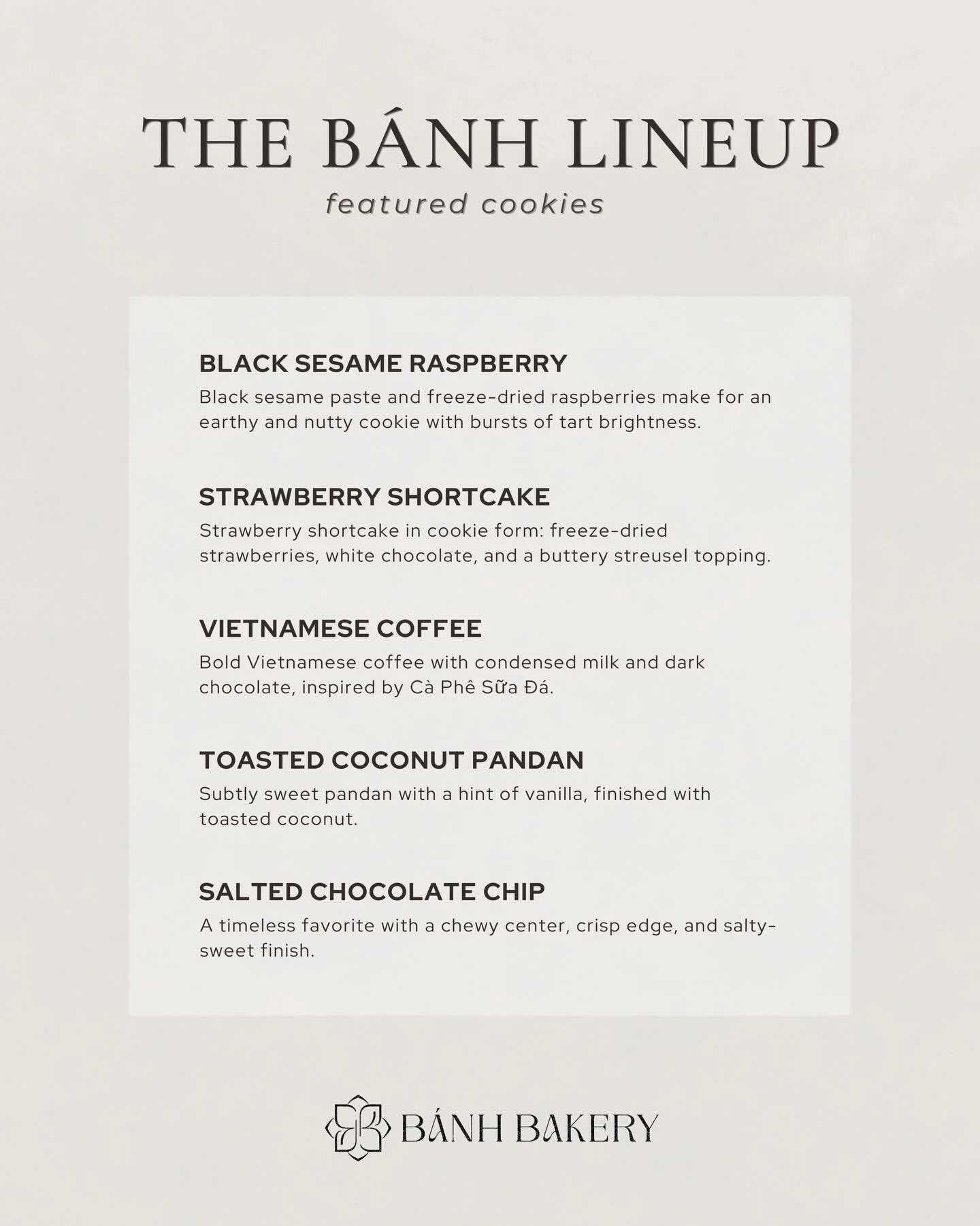 THE BÁNH LINEUP

featured cookies

BLACK SESAME RASPBERRY

Black sesame paste and freeze-dried raspberries make for an earthy and nutty cookie with bursts of tart brightness.

STRAWBERRY SHORTCAKE

Strawberry shortcake in cookie form: freeze-dried strawberries, white chocolate, and a buttery streusel topping.

VIETNAMESE COFFEE

Bold Vietnamese coffee with condensed milk and dark chocolate, inspired by Cà Phê Sữa Đá.

TOASTED COCONUT PANDAN

Subtly sweet pandan with a hint of vanilla, finished with toasted coconut.

SALTED CHOCOLATE CHIP

A timeless favorite with a chewy center, crisp edge, and salty-sweet finish.

BÁNH BAKERY